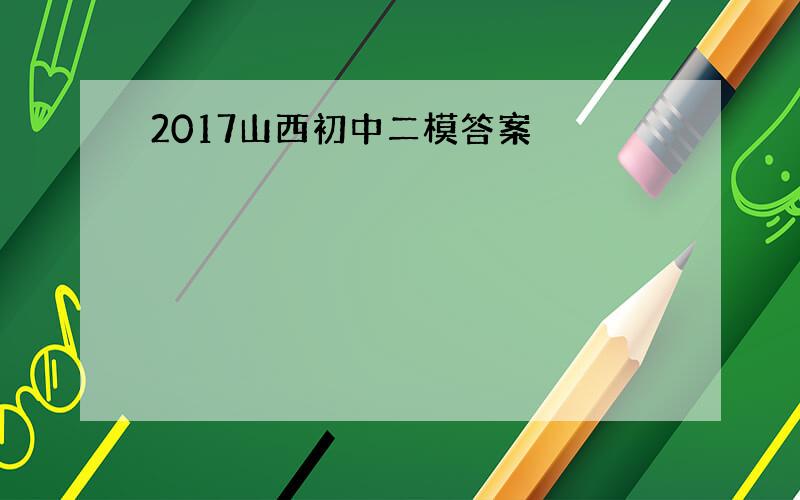 2017山西初中二模答案